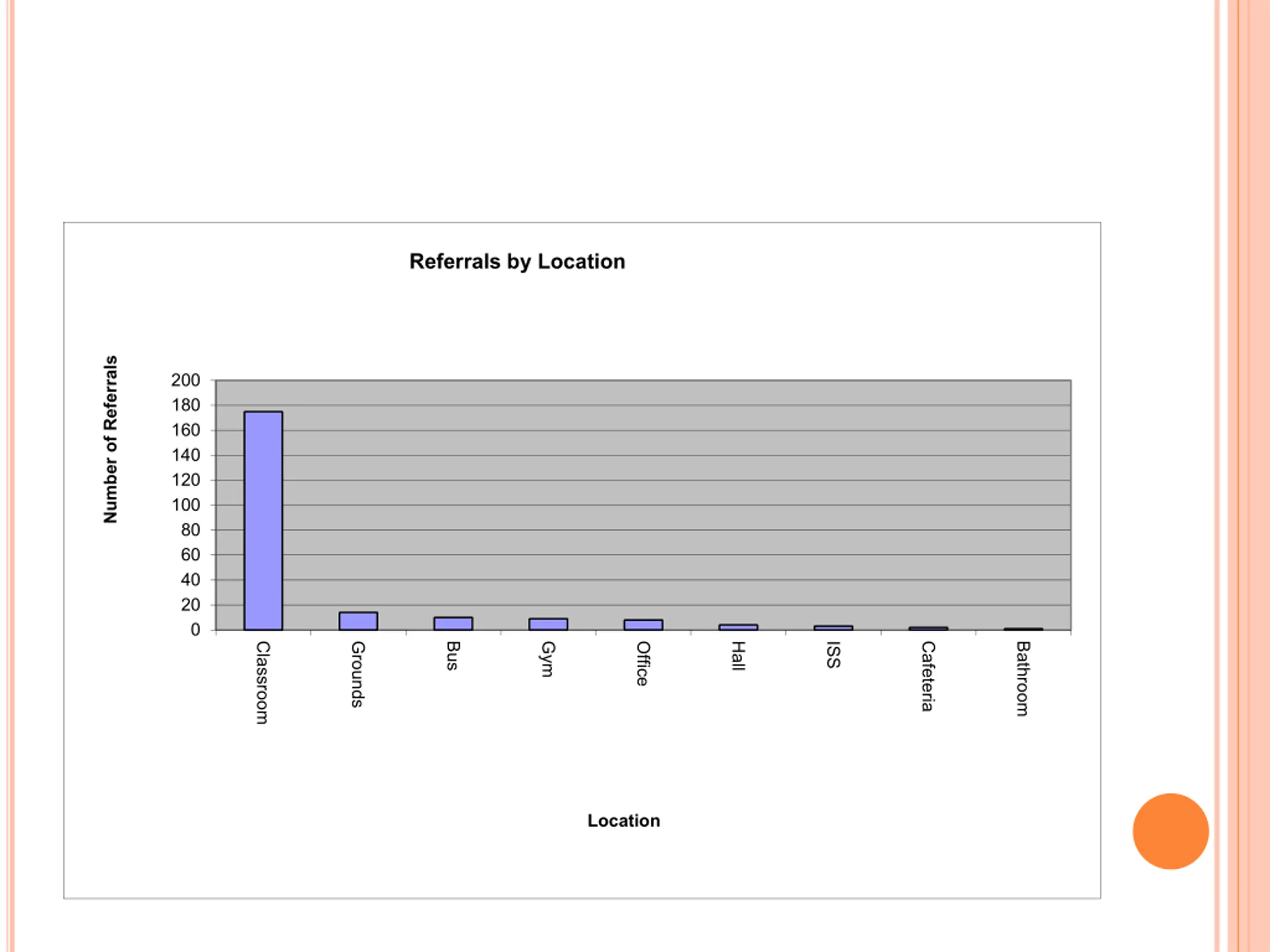 Referrals by Location

Number of Referrals

200
180
160
140
120
100
80
60
40
20
0

Classroom
Grounds
Bus
Gym
Office
Hall
ISS
Cafeteria
Bathroom

Location